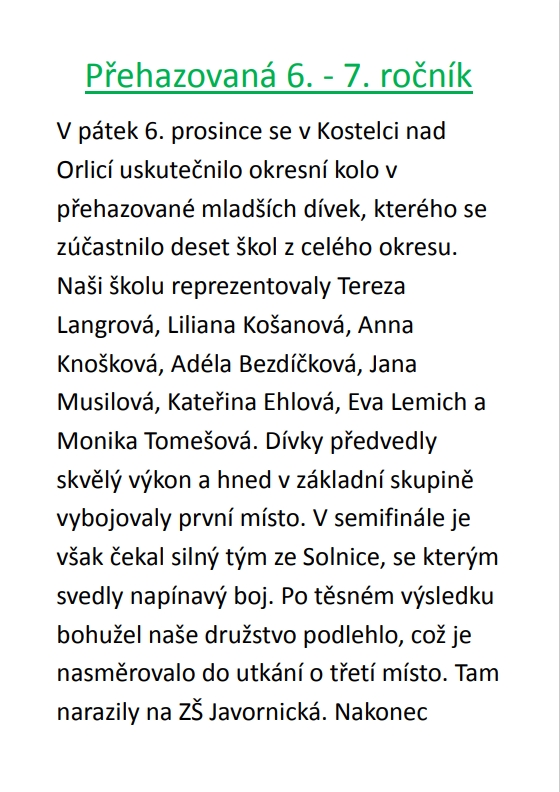 Přehazovaná 6. - 7. ročník

V pátek 6. prosince se v Kostelci nad Orlicí uskutečnilo okresní kolo v přehazované mladších dívek, kterého se zúčastnilo deset škol z celého okresu. Naši školu reprezentovaly Tereza Langrová, Liliana Košanová, Anna Knošková, Adéla Bezdíčková, Jana Musilová, Kateřina Ehlová, Eva Lemich a Monika Tomešová. Dívky předvedly skvělý výkon a hned v základní skupině vybojovaly první místo. V semifinále je však čekal silný tým ze Solnice, se kterým svedly napínavý boj. Po těsném výsledku bohužel naše družstvo podlehlo, což je nasměrovalo do utkání o třetí místo. Tam narazily na ZŠ Javornická. Nakonec